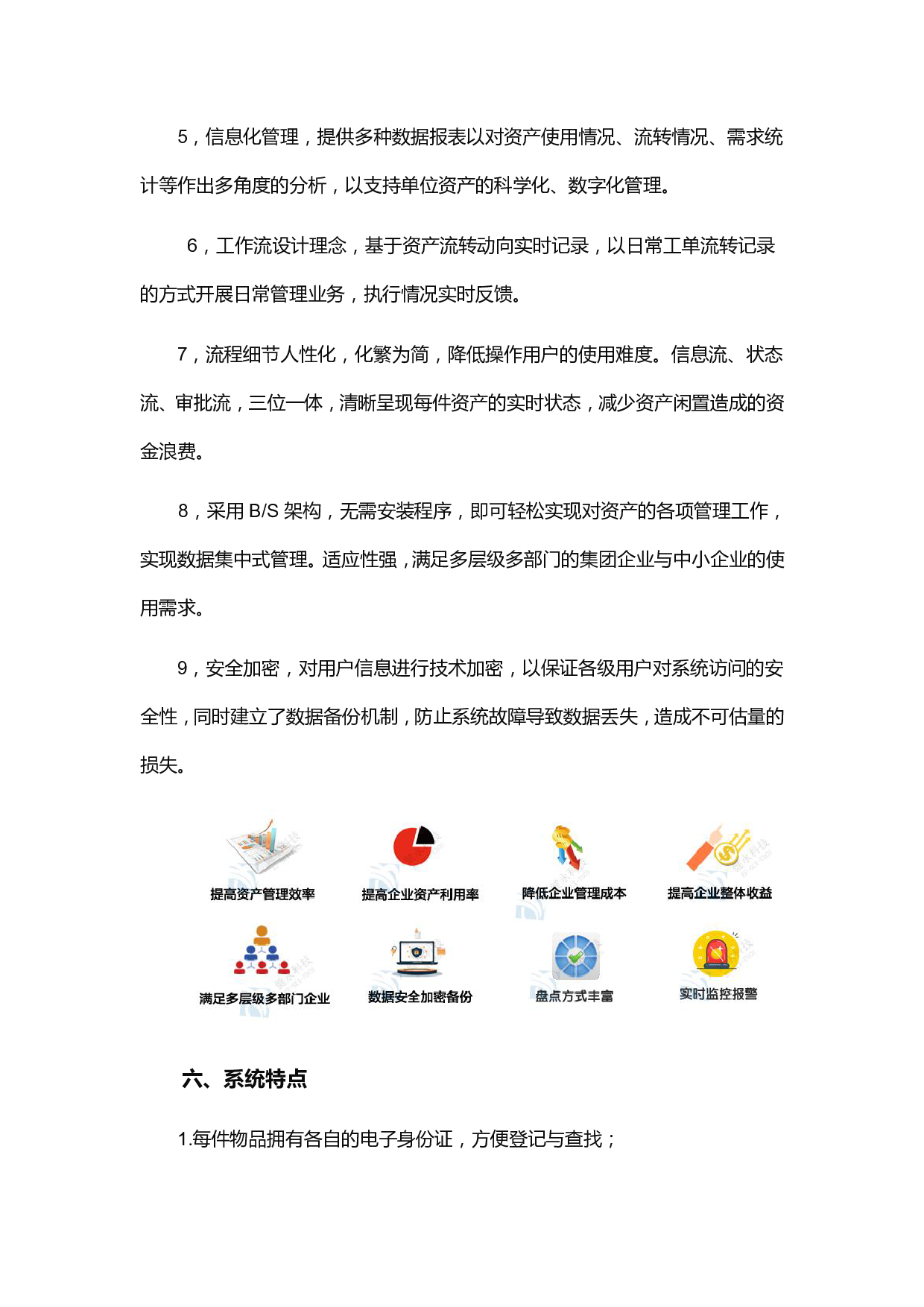 5，信息化管理，提供多种数据报表以对资产使用情况、流转情况、需求统计等作出多角度的分析，以支持单位资产的科学化、数字化管理。

6，工作流设计理念，基于资产流转动向实时记录，以日常工单流转记录的方式开展日常管理业务，执行情况实时反馈。

7，流程细节人性化，化繁为简，降低操作用户的使用难度。信息流、状态流、审批流，三位一体，清晰呈现每件资产的实时状态，减少资产闲置造成的资金浪费。

8，采用 B/S 架构，无需安装程序，即可轻松实现对资产的各项管理工作，实现数据集中式管理。适应性强，满足多层级多部门的集团企业与中小企业的使用需求。

9，安全加密，对用户信息进行技术加密，以保证各级用户对系统访问的安全性，同时建立了数据备份机制，防止系统故障导致数据丢失，造成不可估量的损失。

提高资产管理效率
提高企业资产利用率
降低企业管理成本
提高企业整体收益
满足多层级多部门企业
数据安全加密备份
盘点方式丰富
实时监控报警

六、系统特点

1.每件物品拥有各自的电子身份证，方便登记与查找；